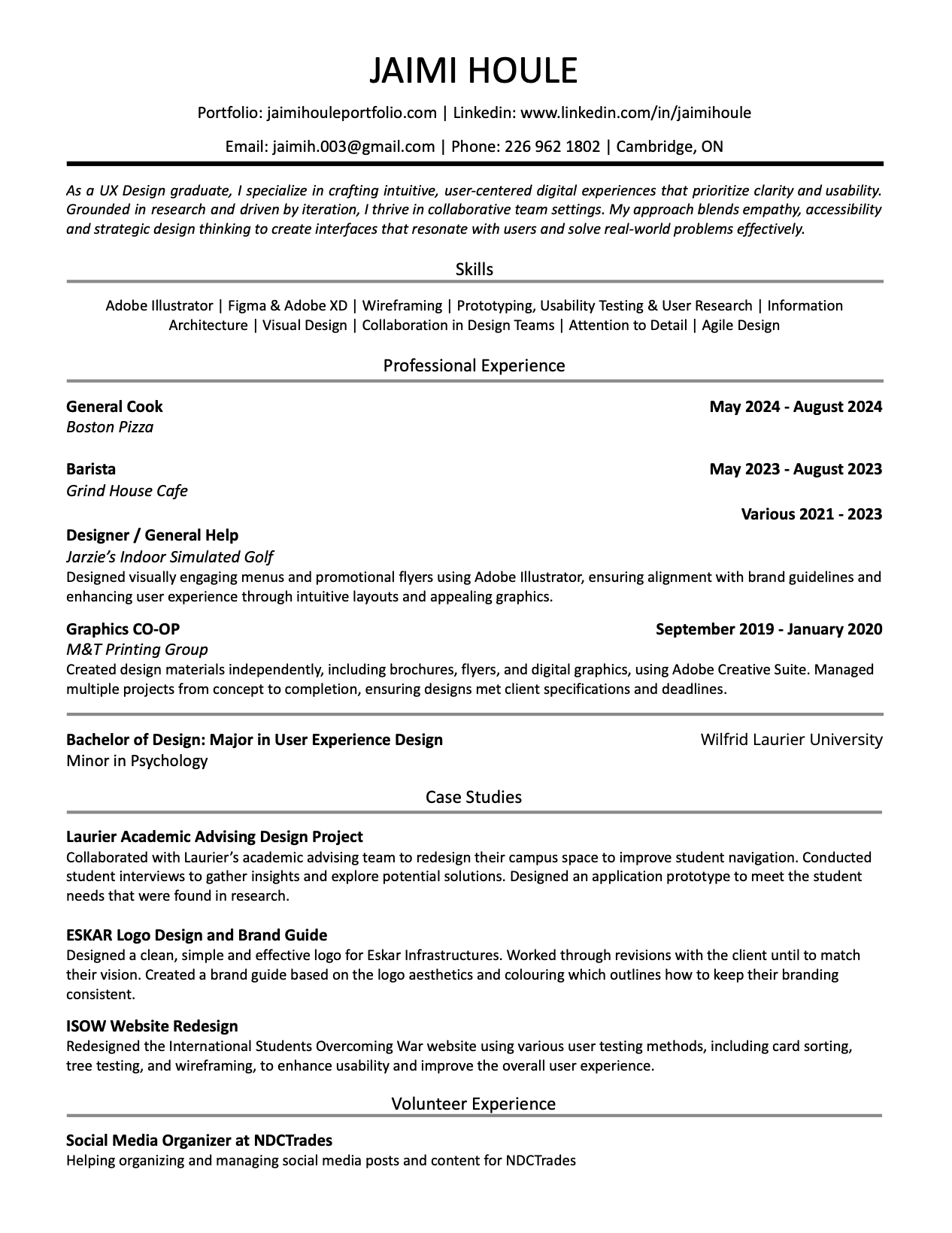 JAIMI HOULE

Portfolio: jaimihouleportfolio.com | Linkedin: www.linkedin.com/in/jaimihoule

Email: jaimih.003@gmail.com | Phone: 226 962 1802 | Cambridge, ON

As a UX Design graduate, I specialize in crafting intuitive, user-centered digital experiences that prioritize clarity and usability. Grounded in research and driven by iteration, I thrive in collaborative team settings. My approach blends empathy, accessibility and strategic design thinking to create interfaces that resonate with users and solve real-world problems effectively.

Skills

Adobe Illustrator | Figma & Adobe XD | Wireframing | Prototyping, Usability Testing & User Research | Information Architecture | Visual Design | Collaboration in Design Teams | Attention to Detail | Agile Design

Professional Experience

General Cook
May 2024 - August 2024
Boston Pizza

Barista
May 2023 - August 2023
Grind House Cafe

Various 2021 - 2023
Designer / General Help
Jarzie's Indoor Simulated Golf
Designed visually engaging menus and promotional flyers using Adobe Illustrator, ensuring alignment with brand guidelines and enhancing user experience through intuitive layouts and appealing graphics.

Graphics CO-OP
September 2019 - January 2020
M&T Printing Group
Created design materials independently, including brochures, flyers, and digital graphics, using Adobe Creative Suite. Managed multiple projects from concept to completion, ensuring designs met client specifications and deadlines.

Bachelor of Design: Major in User Experience Design
Wilfrid Laurier University
Minor in Psychology

Case Studies

Laurier Academic Advising Design Project
Collaborated with Laurier's academic advising team to redesign their campus space to improve student navigation. Conducted student interviews to gather insights and explore potential solutions. Designed an application prototype to meet the student needs that were found in research.

ESKAR Logo Design and Brand Guide
Designed a clean, simple and effective logo for Eskar Infrastructures. Worked through revisions with the client until to match their vision. Created a brand guide based on the logo aesthetics and colouring which outlines how to keep their branding consistent.

ISOW Website Redesign
Redesigned the International Students Overcoming War website using various user testing methods, including card sorting, tree testing, and wireframing, to enhance usability and improve the overall user experience.

Volunteer Experience

Social Media Organizer at NDCTrades
Helping organizing and managing social media posts and content for NDCTrades